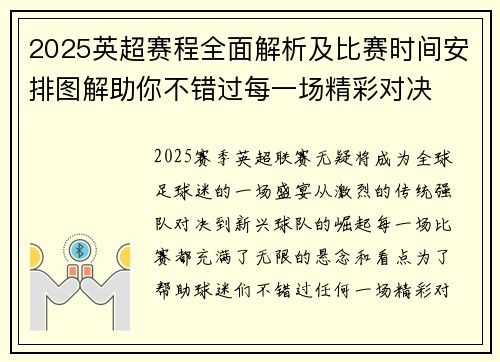 2025英超赛程全面解析及比赛时间安排图解助你不错过每一场精彩对决

2025赛季英超联赛无疑将成为全球足球迷的一场盛宴从激烈的传统强队对决到新兴球队的崛起每一场比赛都充满了无限的悬念和看点为了帮助球迷们不错过任何一场精彩对